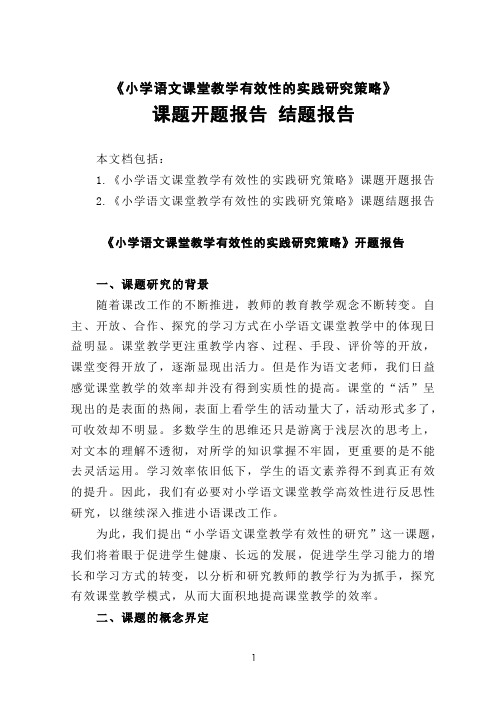 《小学语文课堂教学有效性的实践研究策略》
课题开题报告 结题报告

本文档包括：
1.《小学语文课堂教学有效性的实践研究策略》课题开题报告
2.《小学语文课堂教学有效性的实践研究策略》课题结题报告

《小学语文课堂教学有效性的实践研究策略》开题报告

一、课题研究的背景

随着课改工作的不断推进，教师的教育教学观念不断转变。自主、开放、合作、探究的学习方式在小学语文课堂教学中的体现日益明显。课堂教学更注重教学内容、过程、手段、评价等的开放，课堂变得开放了，逐渐显现出活力。但是作为语文老师，我们日益感觉课堂教学的效率却并没有得到实质性的提高。课堂的“活”呈现出的是表面的热闹，表面上看学生的活动量大了，活动形式多了，可收效却不明显。多数学生的思维还只是游离于浅层次的思考上，对文本的理解不透彻，对所学的知识掌握不牢固，更重要的是不能去灵活运用。学习效率依旧低下，学生的语文素养得不到真正有效的提升。因此，我们有必要对小学语文课堂教学高效性进行反思性研究，以继续深入推进小语课改工作。

为此，我们提出“小学语文课堂教学有效性的研究”这一课题，我们将着眼于促进学生健康、长远的发展，促进学生学习能力的增长和学习方式的转变，以分析和研究教师的教学行为为抓手，探究有效课堂教学模式，从而大面积地提高课堂教学的效率。

二、课题的概念界定

1